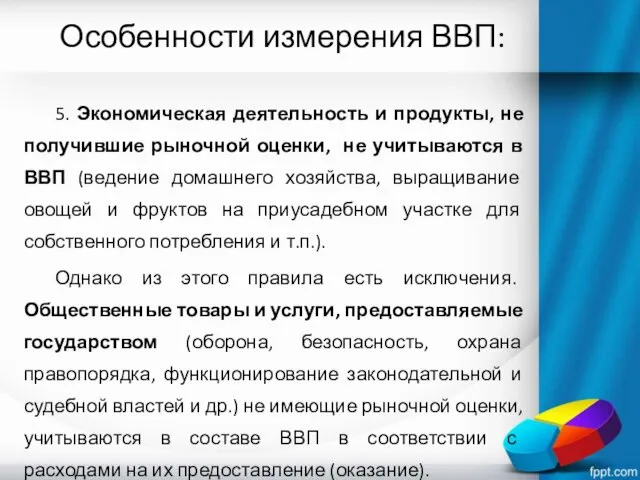 Особенности измерения ВВП:

5. Экономическая деятельность и продукты, не получившие рыночной оценки, не учитываются в ВВП (ведение домашнего хозяйства, выращивание овощей и фруктов на приусадебном участке для собственного потребления и т.п.).

Однако из этого правила есть исключения. Общественные товары и услуги, предоставляемые государством (оборона, безопасность, охрана правопорядка, функционирование законодательной и судебной властей и др.) не имеющие рыночной оценки, учитываются в составе ВВП в соответствии с расходами на их предоставление (оказание).

fppt.com